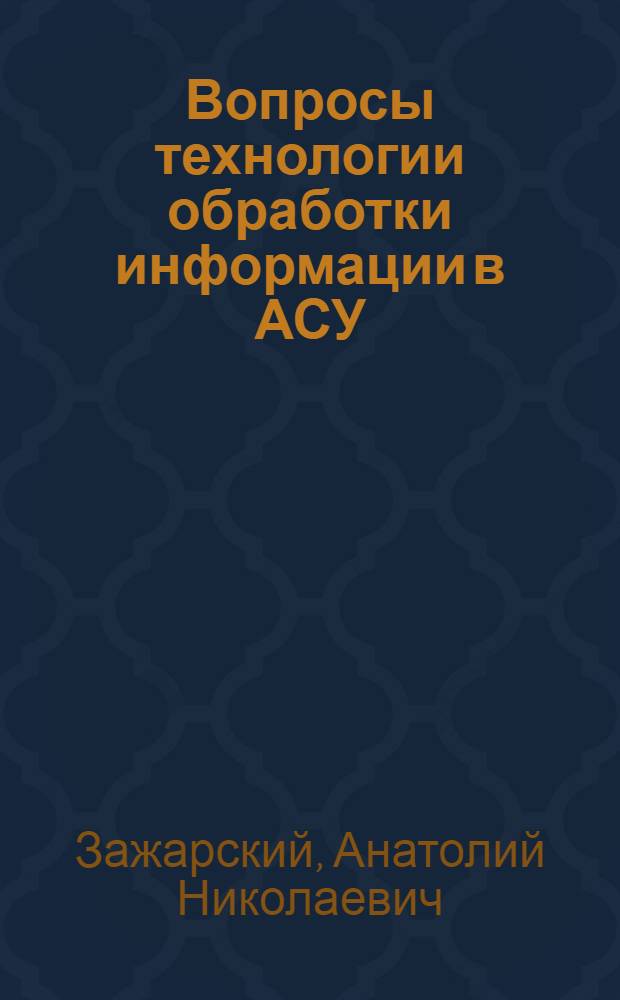 Вопросы технологии обработки информации в АСУ

Зажарский, Анатолий Николаевич